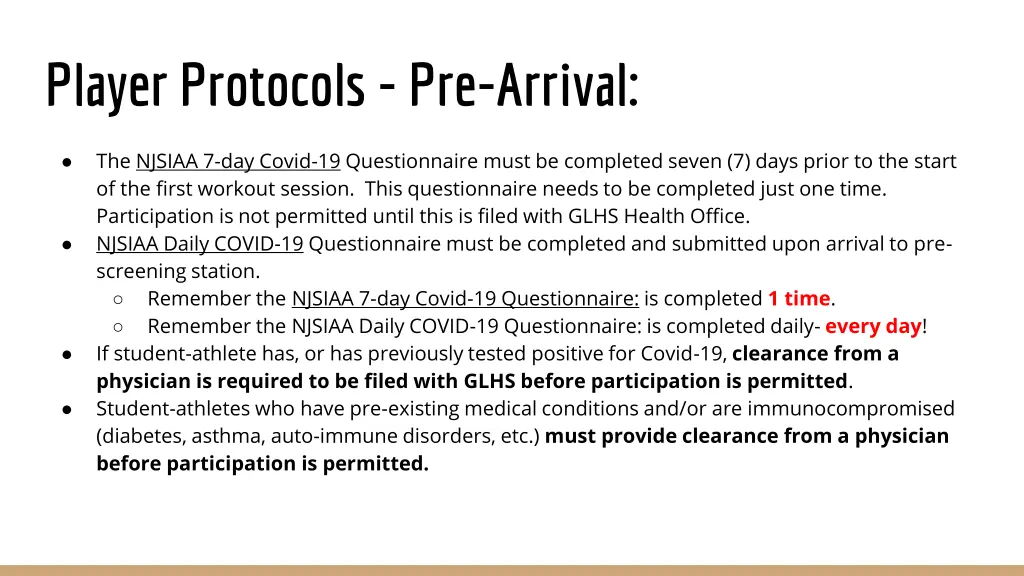 Player Protocols - Pre-Arrival:

● The NJSIAA 7-day Covid-19 Questionnaire must be completed seven (7) days prior to the start of the first workout session. This questionnaire needs to be completed just one time. Participation is not permitted until this is filed with GLHS Health Office.
● NJSIAA Daily COVID-19 Questionnaire must be completed and submitted upon arrival to pre-screening station.
○ Remember the NJSIAA 7-day Covid-19 Questionnaire: is completed 1 time.
○ Remember the NJSIAA Daily COVID-19 Questionnaire: is completed daily- every day!
● If student-athlete has, or has previously tested positive for Covid-19, clearance from a physician is required to be filed with GLHS before participation is permitted.
● Student-athletes who have pre-existing medical conditions and/or are immunocompromised (diabetes, asthma, auto-immune disorders, etc.) must provide clearance from a physician before participation is permitted.